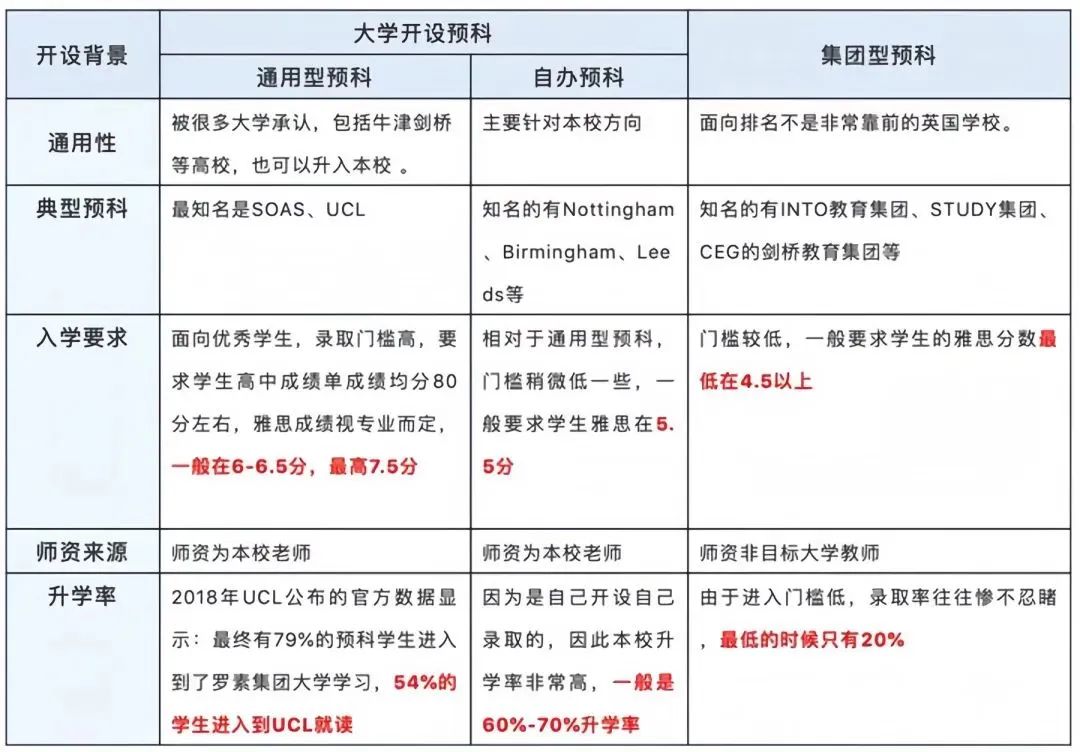 | 开设背景 | 大学开设预科 | | 集团型预科 |
|---|---|---|---|
| | 通用型预科 | 自办预科 | |
| 通用性 | 被很多大学承认，包括牛津剑桥等高校，也可以升入本校 。 | 主要针对本校方向 | 面向排名不是非常靠前的英国学校。 |
| 典型预科 | 最知名是SOAS、UCL | 知名的有Nottingham、Birmingham、Leeds等 | 知名的有INTO教育集团、STUDY集团、CEG的剑桥教育集团等 |
| 入学要求 | 面向优秀学生，录取门槛高，要求学生高中成绩单成绩均分80分左右，雅思成绩视专业而定，一般在6-6.5分，最高7.5分 | 相对于通用型预科，门槛稍微低一些，一般要求学生雅思在5.5分 | 门槛较低，一般要求学生的雅思分数最低在4.5以上 |
| 师资来源 | 师资为本校老师 | 师资为本校老师 | 师资非目标大学教师 |
| 升学率 | 2018年UCL公布的官方数据显示：最终有79%的预科学生进入到了罗素集团大学学习，54%的学生进入到UCL就读 | 因为是自己开设自己录取的，因此本校升学率非常高，一般是60%-70%升学率 | 由于进入门槛低，录取率往往惨不忍睹，最低的时候只有20% |